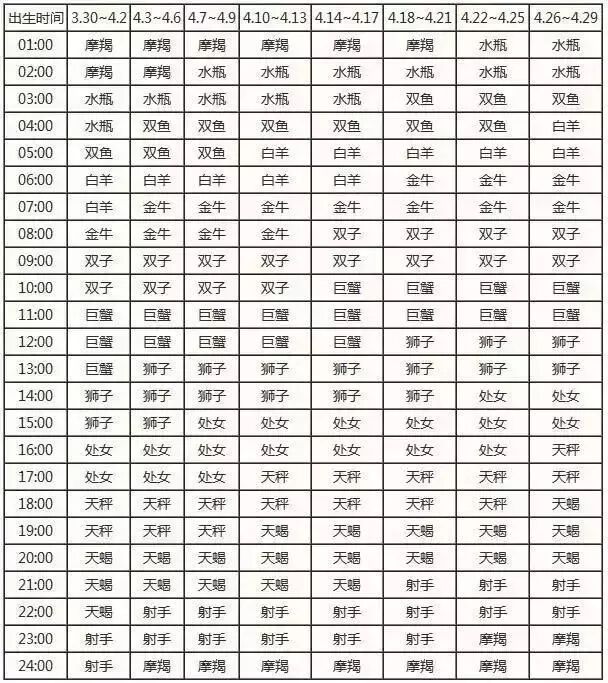 | 出生时间 | 3.30~4.2 | 4.3~4.6 | 4.7~4.9 | 4.10~4.13 | 4.14~4.17 | 4.18~4.21 | 4.22~4.25 | 4.26~4.29 |
|---|---|---|---|---|---|---|---|---|
| 01:00 | 摩羯 | 摩羯 | 摩羯 | 摩羯 | 摩羯 | 摩羯 | 水瓶 | 水瓶 |
| 02:00 | 摩羯 | 摩羯 | 水瓶 | 水瓶 | 水瓶 | 水瓶 | 水瓶 | 水瓶 |
| 03:00 | 水瓶 | 水瓶 | 水瓶 | 水瓶 | 水瓶 | 双鱼 | 双鱼 | 双鱼 |
| 04:00 | 水瓶 | 双鱼 | 双鱼 | 双鱼 | 双鱼 | 双鱼 | 双鱼 | 白羊 |
| 05:00 | 双鱼 | 双鱼 | 双鱼 | 白羊 | 白羊 | 白羊 | 白羊 | 白羊 |
| 06:00 | 白羊 | 白羊 | 白羊 | 白羊 | 白羊 | 金牛 | 金牛 | 金牛 |
| 07:00 | 白羊 | 金牛 | 金牛 | 金牛 | 金牛 | 金牛 | 金牛 | 金牛 |
| 08:00 | 金牛 | 金牛 | 金牛 | 金牛 | 双子 | 双子 | 双子 | 双子 |
| 09:00 | 双子 | 双子 | 双子 | 双子 | 双子 | 双子 | 双子 | 双子 |
| 10:00 | 双子 | 双子 | 双子 | 双子 | 巨蟹 | 巨蟹 | 巨蟹 | 巨蟹 |
| 11:00 | 巨蟹 | 巨蟹 | 巨蟹 | 巨蟹 | 巨蟹 | 巨蟹 | 巨蟹 | 巨蟹 |
| 12:00 | 巨蟹 | 巨蟹 | 巨蟹 | 巨蟹 | 巨蟹 | 狮子 | 狮子 | 狮子 |
| 13:00 | 巨蟹 | 狮子 | 狮子 | 狮子 | 狮子 | 狮子 | 狮子 | 狮子 |
| 14:00 | 狮子 | 狮子 | 狮子 | 狮子 | 狮子 | 狮子 | 处女 | 处女 |
| 15:00 | 狮子 | 狮子 | 处女 | 处女 | 处女 | 处女 | 处女 | 处女 |
| 16:00 | 处女 | 处女 | 处女 | 处女 | 处女 | 处女 | 处女 | 天秤 |
| 17:00 | 处女 | 处女 | 处女 | 天秤 | 天秤 | 天秤 | 天秤 | 天秤 |
| 18:00 | 天秤 | 天秤 | 天秤 | 天秤 | 天秤 | 天秤 | 天秤 | 天蝎 |
| 19:00 | 天秤 | 天秤 | 天秤 | 天蝎 | 天蝎 | 天蝎 | 天蝎 | 天蝎 |
| 20:00 | 天蝎 | 天蝎 | 天蝎 | 天蝎 | 天蝎 | 天蝎 | 天蝎 | 天蝎 |
| 21:00 | 天蝎 | 天蝎 | 天蝎 | 天蝎 | 天蝎 | 射手 | 射手 | 射手 |
| 22:00 | 天蝎 | 射手 | 射手 | 射手 | 射手 | 射手 | 射手 | 射手 |
| 23:00 | 射手 | 射手 | 射手 | 射手 | 射手 | 射手 | 摩羯 | 摩羯 |
| 24:00 | 射手 | 摩羯 | 摩羯 | 摩羯 | 摩羯 | 摩羯 | 摩羯 | 摩羯 |